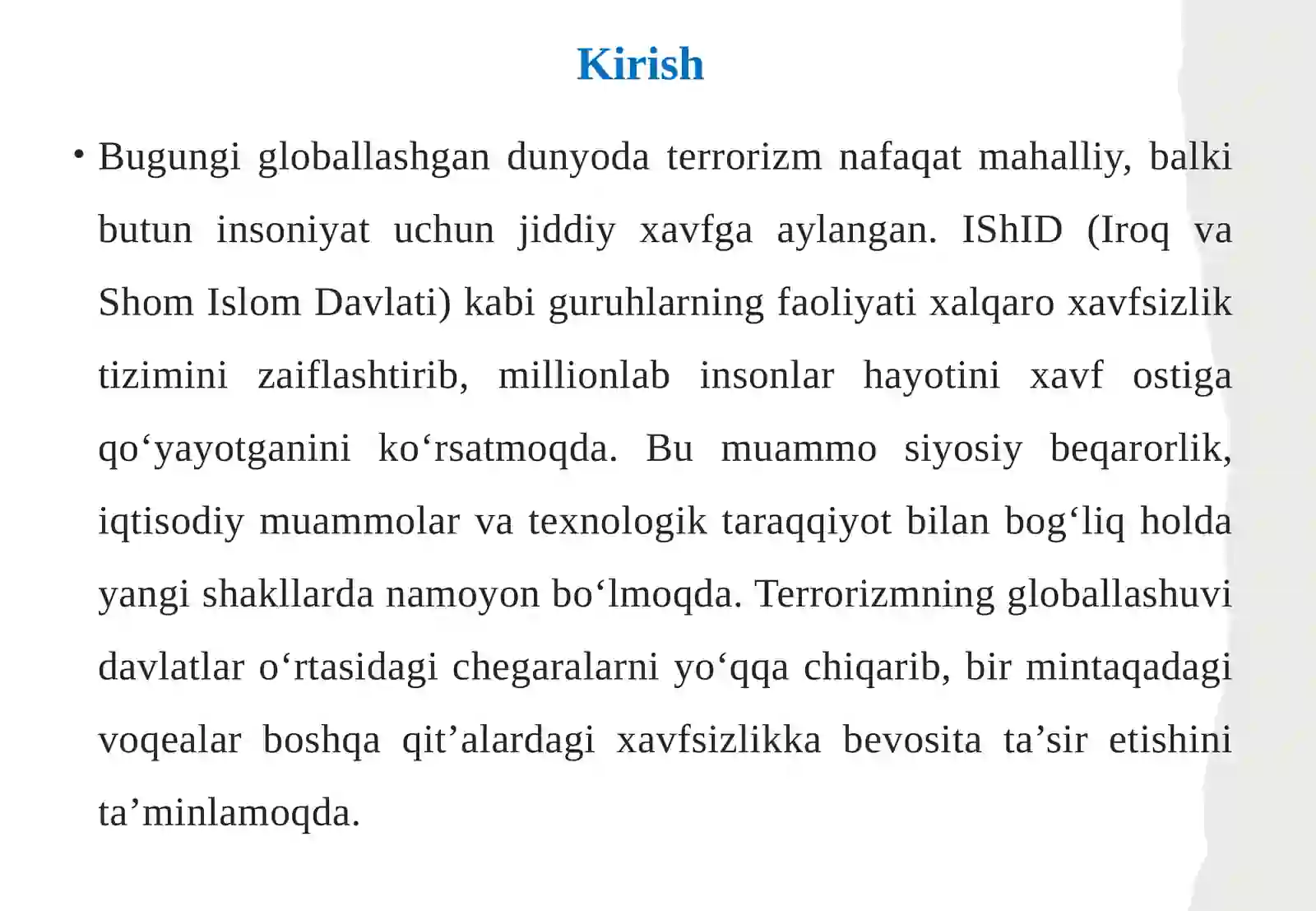 Kirish

• Bugungi globallashgan dunyoda terrorizm nafaqat mahalliy, balki butun insoniyat uchun jiddiy xavfga aylangan. IShID (Iroq va Shom Islom Davlati) kabi guruhlarning faoliyati xalqaro xavfsizlik tizimini zaiflashtirib, millionlab insonlar hayotini xavf ostiga qo‘yayotganini ko‘rsatmoqda. Bu muammo siyosiy beqarorlik, iqtisodiy muammolar va texnologik taraqqiyot bilan bog‘liq holda yangi shakllarda namoyon bo‘lmoqda. Terrorizmning globallashuvi davlatlar o‘rtasidagi chegaralarni yo‘qqa chiqarib, bir mintaqadagi voqealar boshqa qit’alardagi xavfsizlikka bevosita ta’sir etishini ta’minlamoqda.